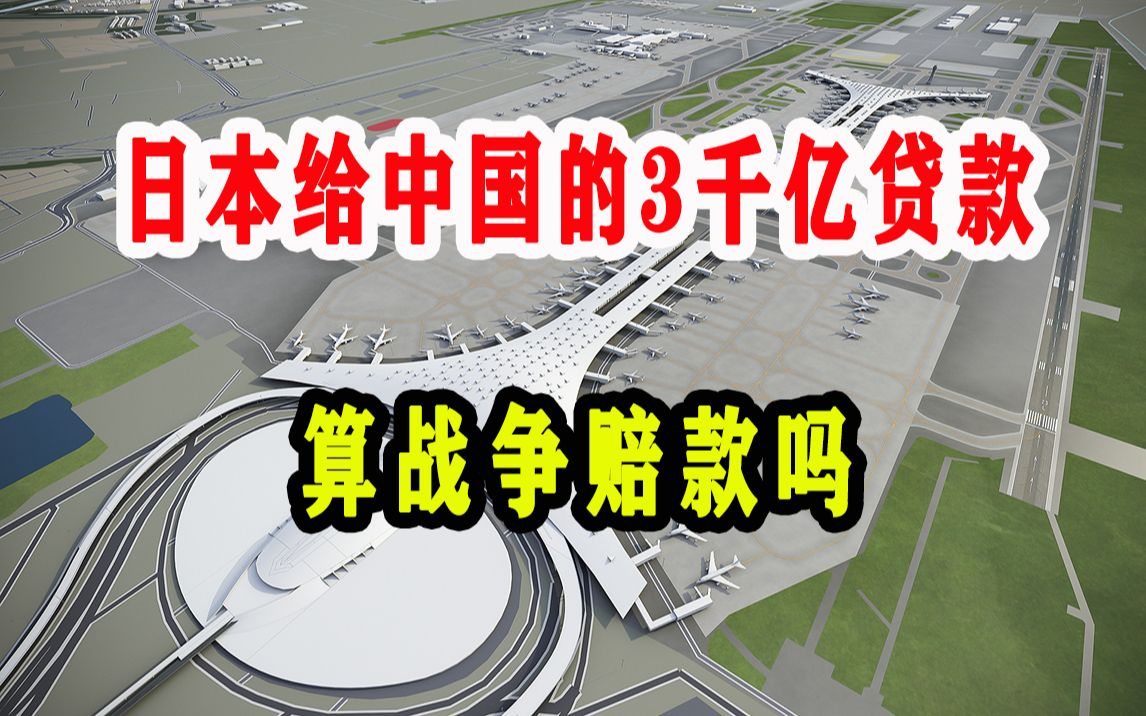 日本给中国的3千亿贷款

算战争赔款吗